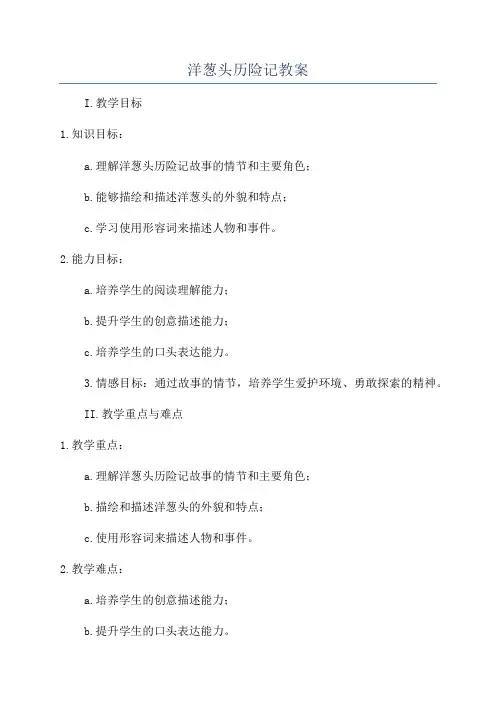 洋葱头历险记教案

I.教学目标

1.知识目标：

a.理解洋葱头历险记故事的情节和主要角色；

b.能够描绘和描述洋葱头的外貌和特点；

c.学习使用形容词来描述人物和事件。

2.能力目标：

a.培养学生的阅读理解能力；

b.提升学生的创意描述能力；

c.培养学生的口头表达能力。

3.情感目标：通过故事的情节，培养学生爱护环境、勇敢探索的精神。

II.教学重点与难点

1.教学重点：

a.理解洋葱头历险记故事的情节和主要角色；

b.描绘和描述洋葱头的外貌和特点；

c.使用形容词来描述人物和事件。

2.教学难点：

a.培养学生的创意描述能力；

b.提升学生的口头表达能力。